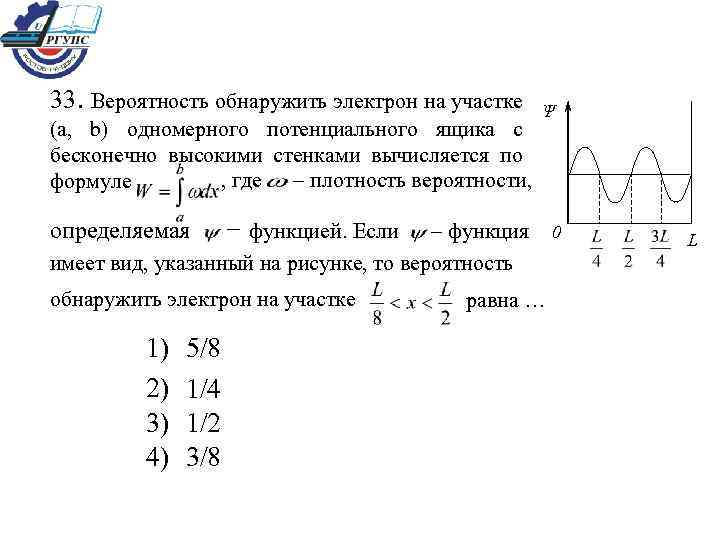 РГУПС

33. Вероятность обнаружить электрон на участке (a, b) одномерного потенциального ящика с бесконечно высокими стенками вычисляется по формуле $W = \int_a^b \omega dx$, где $\omega$ – плотность вероятности, определяемая $\psi$ − функцией. Если $\psi$ – функция имеет вид, указанный на рисунке, то вероятность обнаружить электрон на участке $\frac{L}{8} < x < \frac{L}{2}$ равна …

$\psi$

0 $\frac{L}{4}$ $\frac{L}{2}$ $\frac{3L}{4}$ $L$

1) 5/8
2) 1/4
3) 1/2
4) 3/8